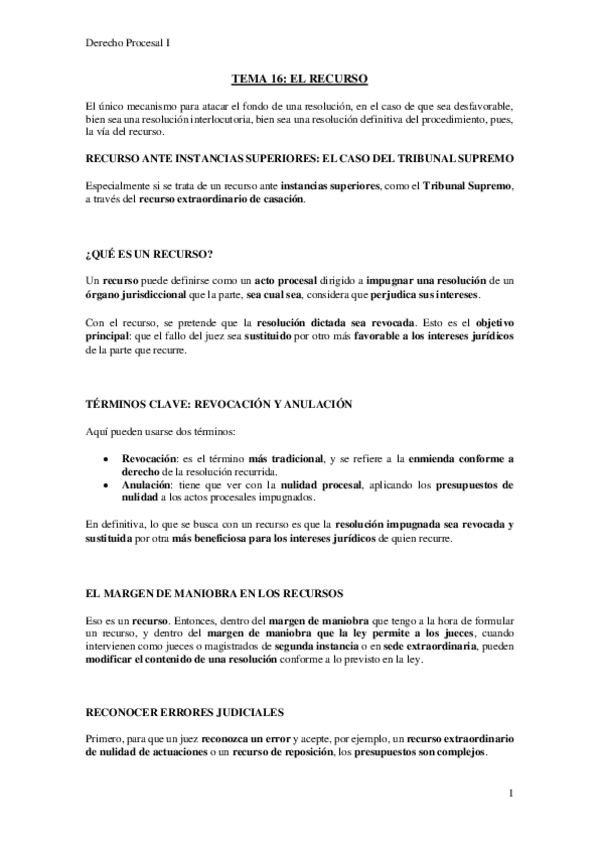 Derecho Procesal I

TEMA 16: EL RECURSO

El único mecanismo para atacar el fondo de una resolución, en el caso de que sea desfavorable, bien sea una resolución interlocutoria, bien sea una resolución definitiva del procedimiento, pues, la vía del recurso.

RECURSO ANTE INSTANCIAS SUPERIORES: EL CASO DEL TRIBUNAL SUPREMO

Especialmente si se trata de un recurso ante instancias superiores, como el Tribunal Supremo, a través del recurso extraordinario de casación.

¿QUÉ ES UN RECURSO?

Un recurso puede definirse como un acto procesal dirigido a impugnar una resolución de un órgano jurisdiccional que la parte, sea cual sea, considera que perjudica sus intereses.

Con el recurso, se pretende que la resolución dictada sea revocada. Esto es el objetivo principal: que el fallo del juez sea sustituido por otro más favorable a los intereses jurídicos de la parte que recurre.

TÉRMINOS CLAVE: REVOCACIÓN Y ANULACIÓN

Aquí pueden usarse dos términos:

• Revocación: es el término más tradicional, y se refiere a la enmienda conforme a derecho de la resolución recurrida.
• Anulación: tiene que ver con la nulidad procesal, aplicando los presupuestos de nulidad a los actos procesales impugnados.

En definitiva, lo que se busca con un recurso es que la resolución impugnada sea revocada y sustituida por otra más beneficiosa para los intereses jurídicos de quien recurre.

EL MARGEN DE MANIOBRA EN LOS RECURSOS

Eso es un recurso. Entonces, dentro del margen de maniobra que tengo a la hora de formular un recurso, y dentro del margen de maniobra que la ley permite a los jueces, cuando intervienen como jueces o magistrados de segunda instancia o en sede extraordinaria, pueden modificar el contenido de una resolución conforme a lo previsto en la ley.

RECONOCER ERRORES JUDICIALES

Primero, para que un juez reconozca un error y acepte, por ejemplo, un recurso extraordinario de nulidad de actuaciones o un recurso de reposición, los presupuestos son complejos.

1